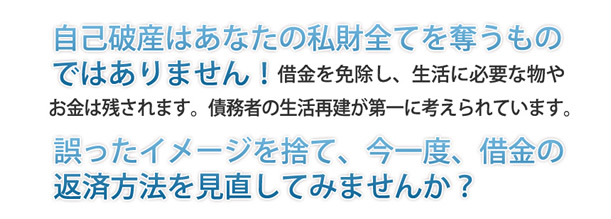 自己破産はあなたの私財全てを奪うものではありません！借金を免除し、生活に必要な物やお金は残されます。債務者の生活再建が第一に考えられています。

誤ったイメージを捨て、今一度、借金の返済方法を見直してみませんか？